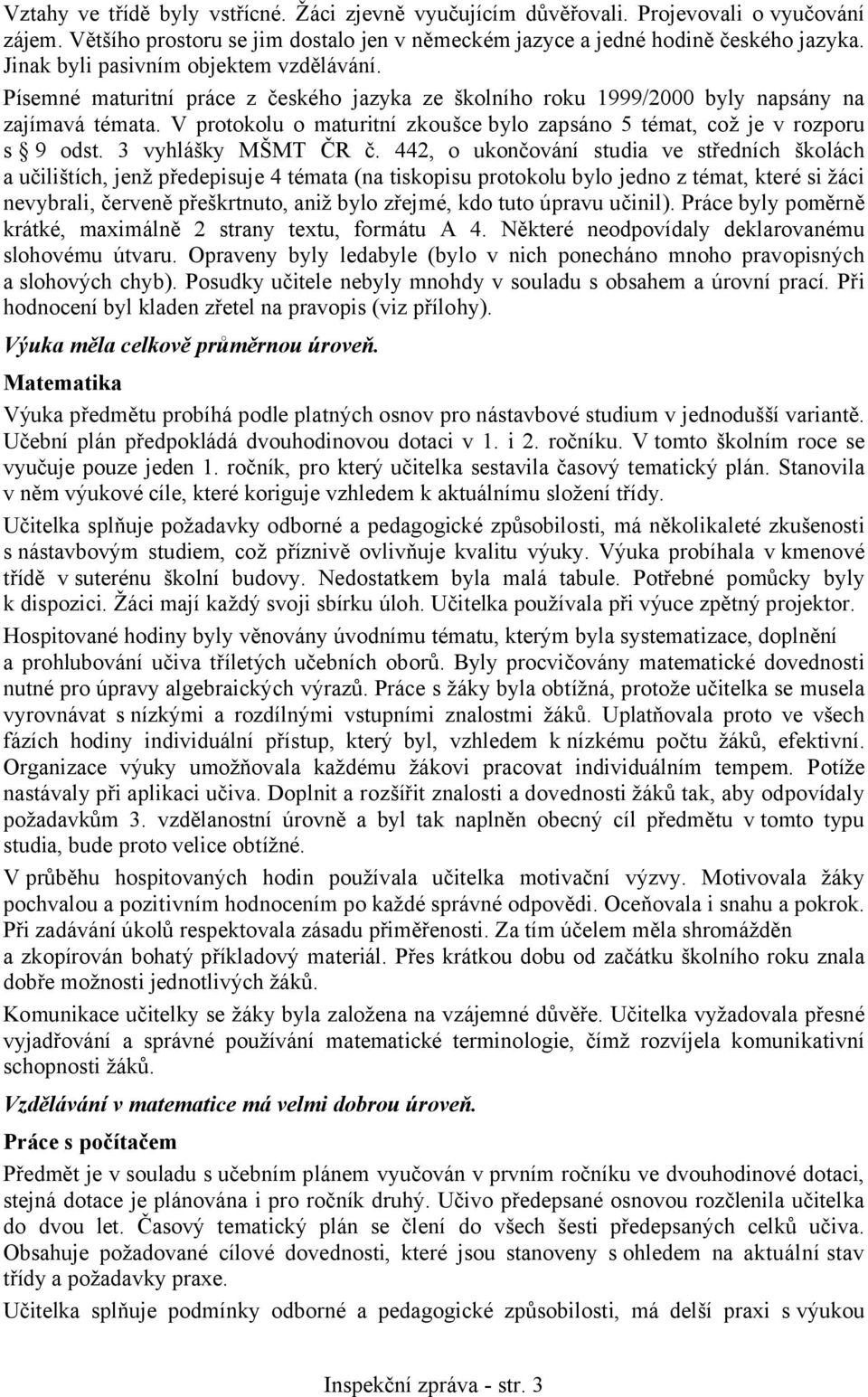 Vztahy ve třídě byly vstřícné. Žáci zjevně vyučujícím důvěřovali. Projevovali o vyučování zájem. Většího prostoru se jim dostalo jen v německém jazyce a jedné hodině českého jazyka. Jinak byli pasivním objektem vzdělávání.

Písemné maturitní práce z českého jazyka ze školního roku 1999/2000 byly napsány na zajímavá témata. V protokolu o maturitní zkoušce bylo zapsáno 5 témat, což je v rozporu s § 9 odst. 3 vyhlášky MŠMT ČR č. 442, o ukončování studia ve středních školách a učilištích, jenž předepisuje 4 témata (na tiskopisu protokolu bylo jedno z témat, které si žáci nevybrali, červeně přeškrtnuto, aniž bylo zřejmé, kdo tuto úpravu učinil). Práce byly poměrně krátké, maximálně 2 strany textu, formátu A 4. Některé neodpovídaly deklarovanému slohovému útvaru. Opraveny byly ledabyle (bylo v nich ponecháno mnoho pravopisných a slohových chyb). Posudky učitele nebyly mnohdy v souladu s obsahem a úrovní prací. Při hodnocení byl kladen zřetel na pravopis (viz přílohy).

Výuka měla celkově průměrnou úroveň.

Matematika

Výuka předmětu probíhá podle platných osnov pro nástavbové studium v jednodušší variantě. Učební plán předpokládá dvouhodinovou dotaci v 1. i 2. ročníku. V tomto školním roce se vyučuje pouze jeden 1. ročník, pro který učitelka sestavila časový tematický plán. Stanovila v něm výukové cíle, které koriguje vzhledem k aktuálnímu složení třídy.

Učitelka splňuje požadavky odborné a pedagogické způsobilosti, má několikaleté zkušenosti s nástavbovým studiem, což příznivě ovlivňuje kvalitu výuky. Výuka probíhala v kmenové třídě v suterénu školní budovy. Nedostatkem byla malá tabule. Potřebné pomůcky byly k dispozici. Žáci mají každý svoji sbírku úloh. Učitelka používala při výuce zpětný projektor.

Hospitované hodiny byly věnovány úvodnímu tématu, kterým byla systematizace, doplnění a prohlubování učiva tříletých učebních oborů. Byly procvičovány matematické dovednosti nutné pro úpravy algebraických výrazů. Práce s žáky byla obtížná, protože učitelka se musela vyrovnávat s nízkými a rozdílnými vstupními znalostmi žáků. Uplatňovala proto ve všech fázích hodiny individuální přístup, který byl, vzhledem k nízkému počtu žáků, efektivní. Organizace výuky umožňovala každému žákovi pracovat individuálním tempem. Potíže nastávaly při aplikaci učiva. Doplnit a rozšířit znalosti a dovednosti žáků tak, aby odpovídaly požadavkům 3. vzdělanostní úrovně a byl tak naplněn obecný cíl předmětu v tomto typu studia, bude proto velice obtížné.

V průběhu hospitovaných hodin používala učitelka motivační výzvy. Motivovala žáky pochvalou a pozitivním hodnocením po každé správné odpovědi. Oceňovala i snahu a pokrok. Při zadávání úkolů respektovala zásadu přiměřenosti. Za tím účelem měla shromážděn a zkopírován bohatý příkladový materiál. Přes krátkou dobu od začátku školního roku znala dobře možnosti jednotlivých žáků.

Komunikace učitelky se žáky byla založena na vzájemné důvěře. Učitelka vyžadovala přesné vyjadřování a správné používání matematické terminologie, čímž rozvíjela komunikativní schopnosti žáků.

Vzdělávání v matematice má velmi dobrou úroveň.

Práce s počítačem

Předmět je v souladu s učebním plánem vyučován v prvním ročníku ve dvouhodinové dotaci, stejná dotace je plánována i pro ročník druhý. Učivo předepsané osnovou rozčlenila učitelka do dvou let. Časový tematický plán se člení do všech šesti předepsaných celků učiva. Obsahuje požadované cílové dovednosti, které jsou stanoveny s ohledem na aktuální stav třídy a požadavky praxe.

Učitelka splňuje podmínky odborné a pedagogické způsobilosti, má delší praxi s výukou

Inspekční zpráva - str. 3